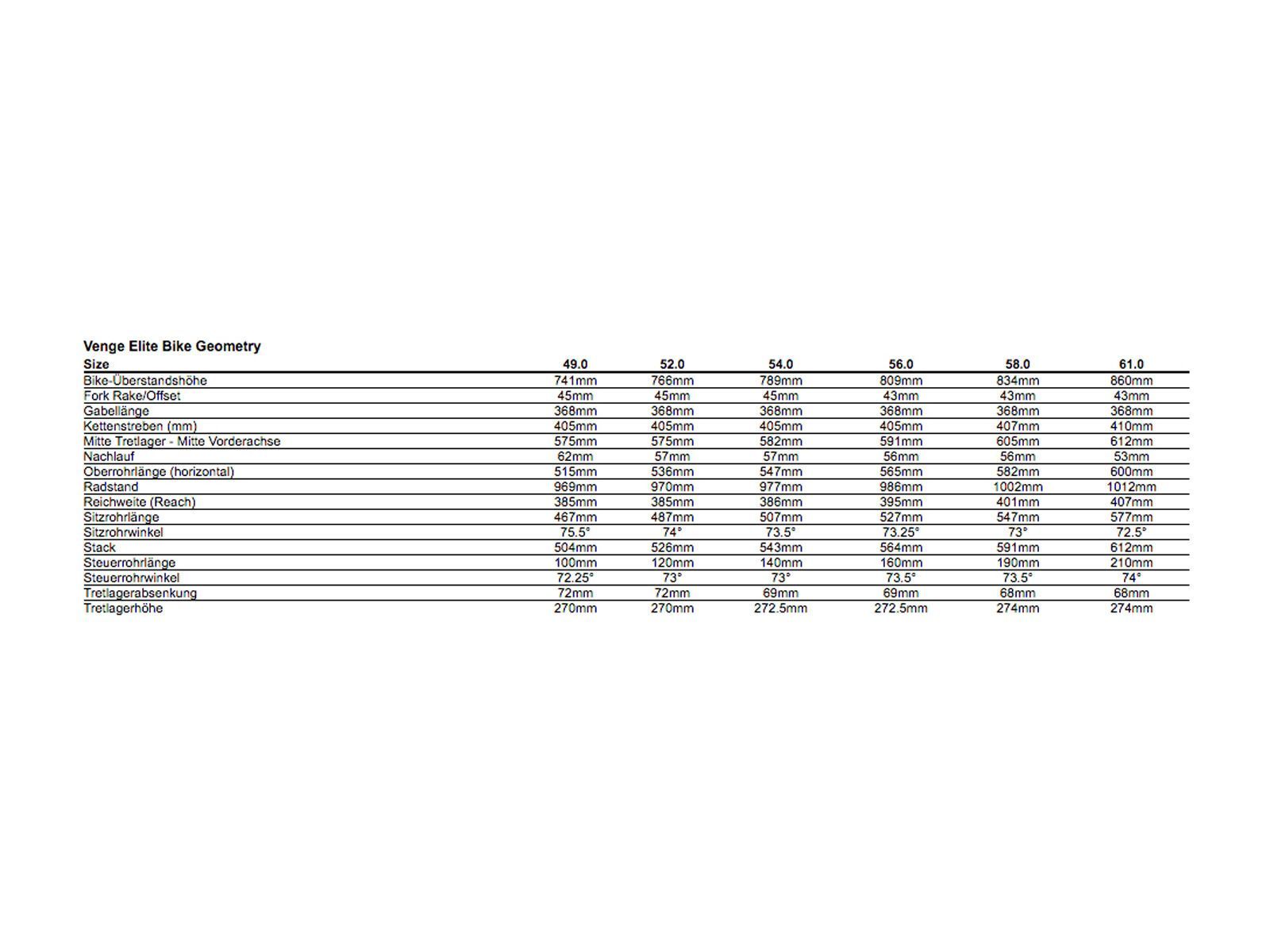 Venge Elite Bike Geometry

| Size | 49.0 | 52.0 | 54.0 | 56.0 | 58.0 | 61.0 |
|---|---|---|---|---|---|---|
| Bike-Überstandshöhe | 741mm | 766mm | 789mm | 809mm | 834mm | 860mm |
| Fork Rake/Offset | 45mm | 45mm | 45mm | 43mm | 43mm | 43mm |
| Gabellänge | 368mm | 368mm | 368mm | 368mm | 368mm | 368mm |
| Kettenstreben (mm) | 405mm | 405mm | 405mm | 405mm | 407mm | 410mm |
| Mitte Tretlager - Mitte Vorderachse | 575mm | 575mm | 582mm | 591mm | 605mm | 612mm |
| Nachlauf | 62mm | 57mm | 57mm | 56mm | 56mm | 53mm |
| Oberrohrlänge (horizontal) | 515mm | 536mm | 547mm | 565mm | 582mm | 600mm |
| Radstand | 969mm | 970mm | 977mm | 986mm | 1002mm | 1012mm |
| Reichweite (Reach) | 385mm | 385mm | 386mm | 395mm | 401mm | 407mm |
| Sitzrohrlänge | 467mm | 487mm | 507mm | 527mm | 547mm | 577mm |
| Sitzrohrwinkel | 75.5° | 74° | 73.5° | 73.25° | 73° | 72.5° |
| Stack | 504mm | 526mm | 543mm | 564mm | 591mm | 612mm |
| Steuerrohrlänge | 100mm | 120mm | 140mm | 160mm | 190mm | 210mm |
| Steuerrohrwinkel | 72.25° | 73° | 73° | 73.5° | 73.5° | 74° |
| Tretlagerabsenkung | 72mm | 72mm | 69mm | 69mm | 68mm | 68mm |
| Tretlagerhöhe | 270mm | 270mm | 272.5mm | 272.5mm | 274mm | 274mm |